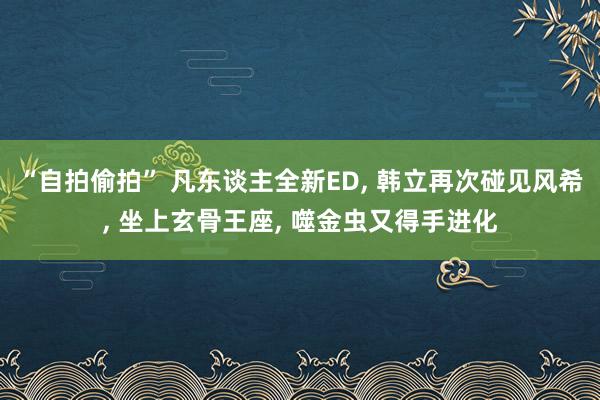 “自拍偷拍” 凡东谈主全新ED, 韩立再次碰见风希, 坐上玄骨王座, 噬金虫又得手进化